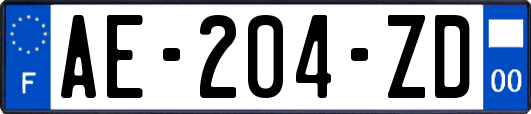 F
AE-204-ZD
00